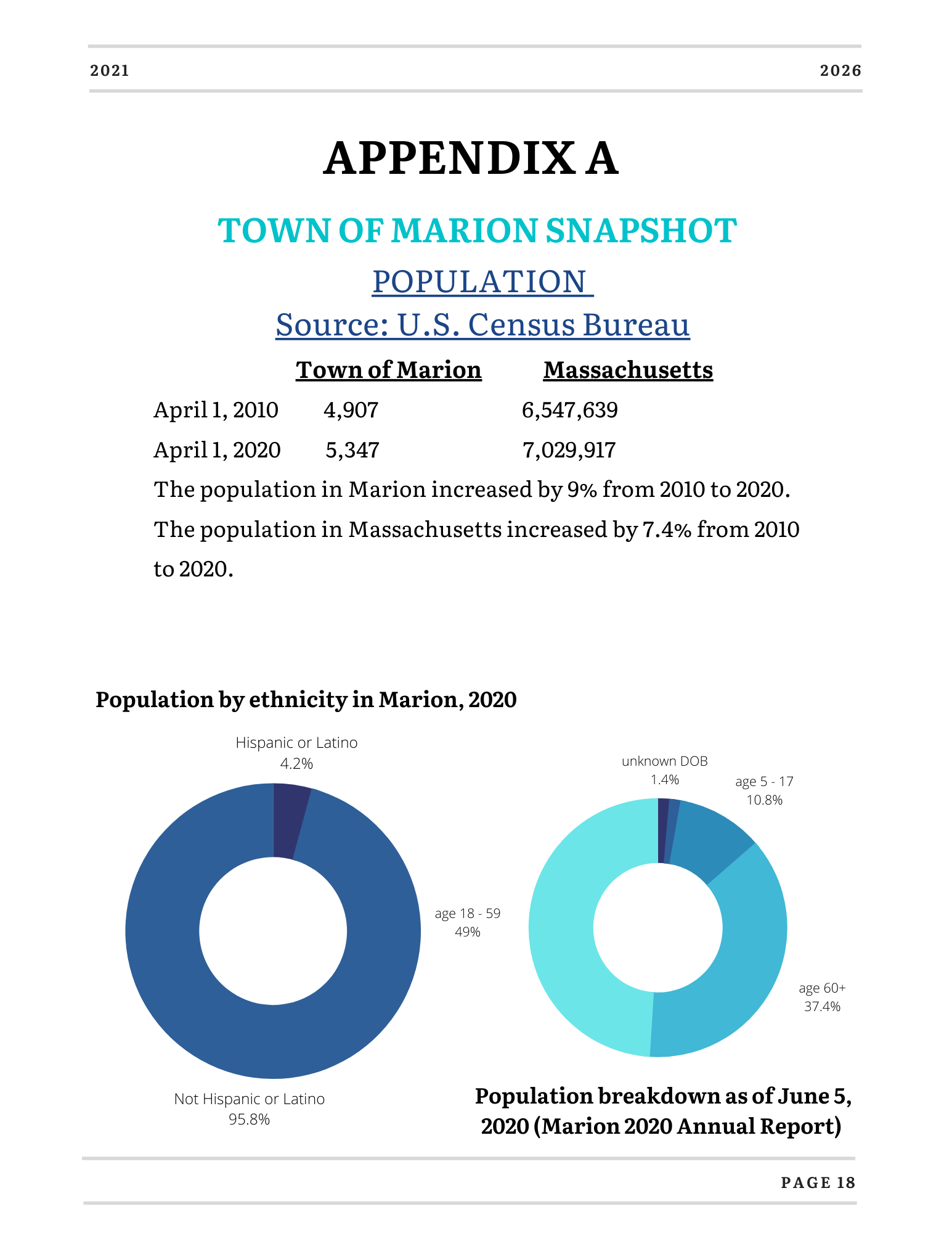 2021

2026

APPENDIX A

TOWN OF MARION SNAPSHOT

POPULATION

Source: U.S. Census Bureau

| | Town of Marion | Massachusetts |
|---|---|---|
| April 1, 2010 | 4,907 | 6,547,639 |
| April 1, 2020 | 5,347 | 7,029,917 |

The population in Marion increased by 9% from 2010 to 2020.

The population in Massachusetts increased by 7.4% from 2010 to 2020.

Population by ethnicity in Marion, 2020

Hispanic or Latino
4.2%

Not Hispanic or Latino
95.8%

unknown DOB
1.4%

age 5 - 17
10.8%

age 18 - 59
49%

age 60+
37.4%

Population breakdown as of June 5, 2020 (Marion 2020 Annual Report)

PAGE 18